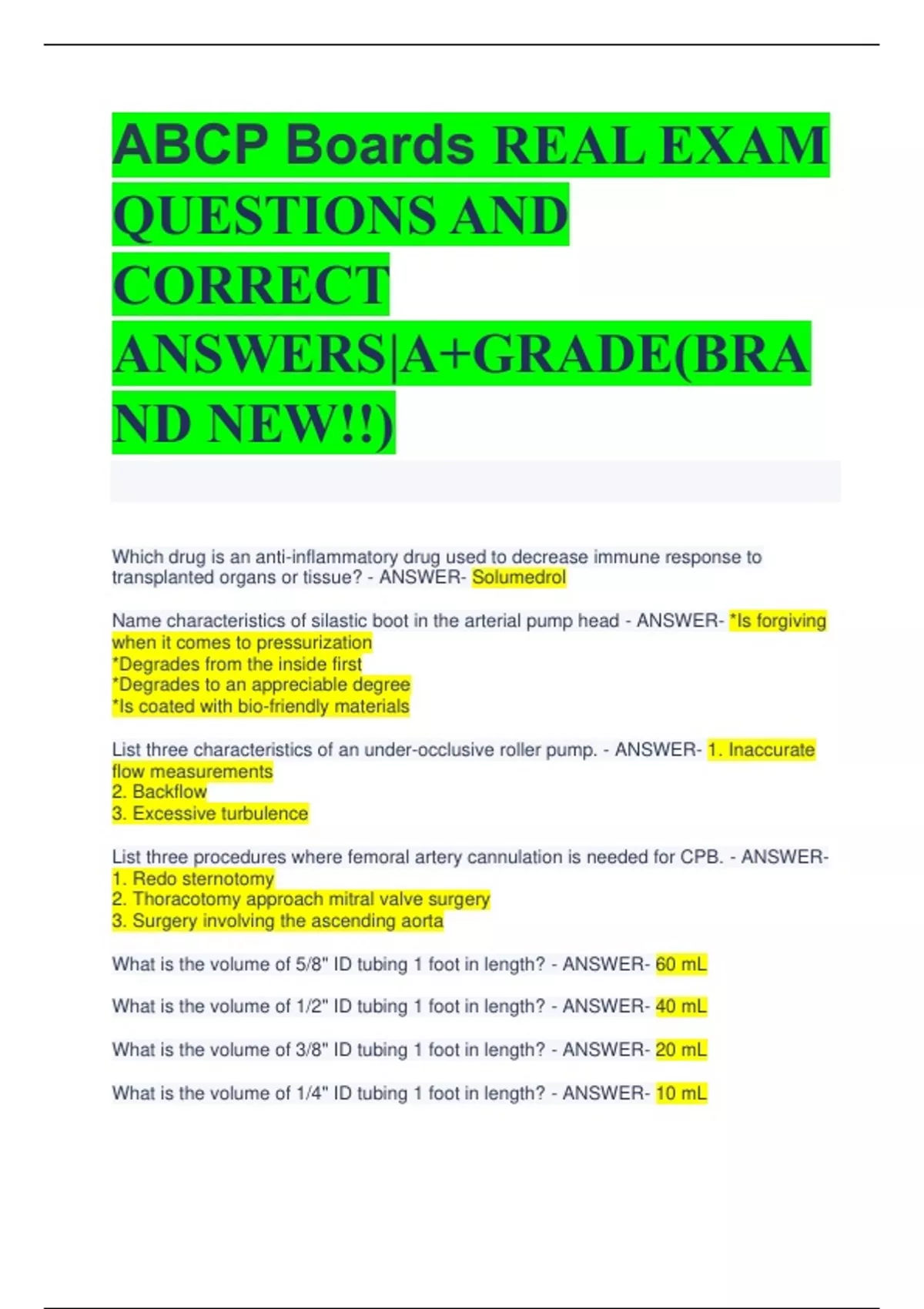 ABCP Boards REAL EXAM QUESTIONS AND CORRECT ANSWERS|A+GRADE(BRAND NEW!!)

Which drug is an anti-inflammatory drug used to decrease immune response to transplanted organs or tissue? - ANSWER- Solumedrol

Name characteristics of silastic boot in the arterial pump head - ANSWER- *Is forgiving when it comes to pressurization
*Degrades from the inside first
*Degrades to an appreciable degree
*Is coated with bio-friendly materials

List three characteristics of an under-occlusive roller pump. - ANSWER- 1. Inaccurate flow measurements
2. Backflow
3. Excessive turbulence

List three procedures where femoral artery cannulation is needed for CPB. - ANSWER-
1. Redo sternotomy
2. Thoracotomy approach mitral valve surgery
3. Surgery involving the ascending aorta

What is the volume of 5/8" ID tubing 1 foot in length? - ANSWER- 60 mL

What is the volume of 1/2" ID tubing 1 foot in length? - ANSWER- 40 mL

What is the volume of 3/8" ID tubing 1 foot in length? - ANSWER- 20 mL

What is the volume of 1/4" ID tubing 1 foot in length? - ANSWER- 10 mL